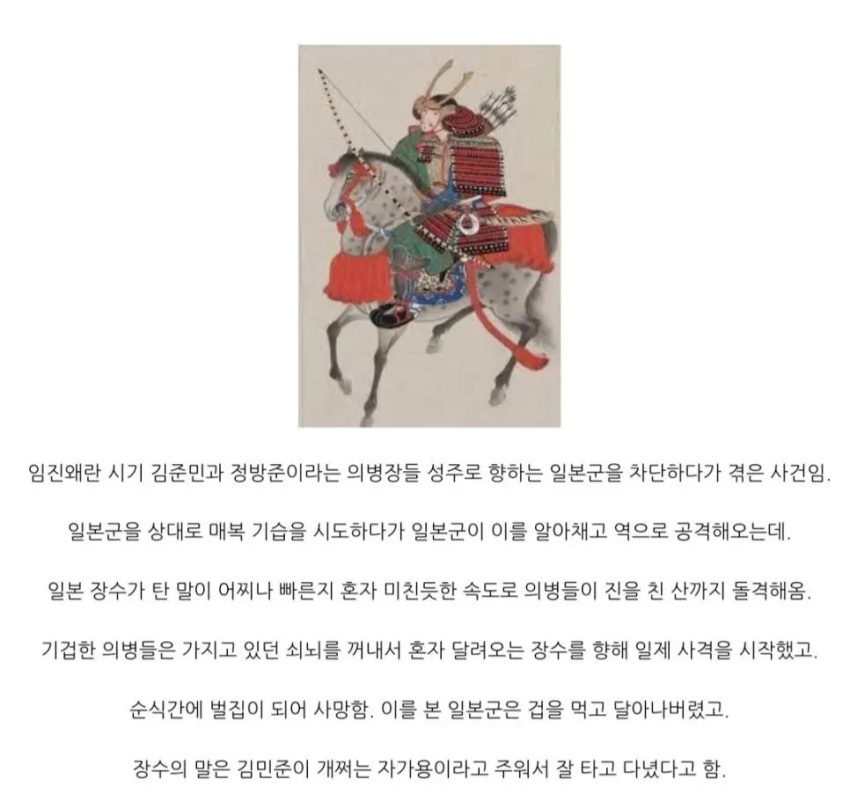 임진왜란 시기 김준민과 정방준이라는 의병장들 성주로 향하는 일본군을 차단하다가 겪은 사건임.

일본군을 상대로 매복 기습을 시도하다가 일본군이 이를 알아채고 역으로 공격해오는데.

일본 장수가 탄 말이 어찌나 빠른지 혼자 미친듯한 속도로 의병들이 진을 친 산까지 돌격해옴.

기겁한 의병들은 가지고 있던 쇠뇌를 꺼내서 혼자 달려오는 장수를 향해 일제 사격을 시작했고.

순식간에 벌집이 되어 사망함. 이를 본 일본군은 겁을 먹고 달아나버렸고.

장수의 말은 김민준이 개쩌는 자가용이라고 주워서 잘 타고 다녔다고 함.